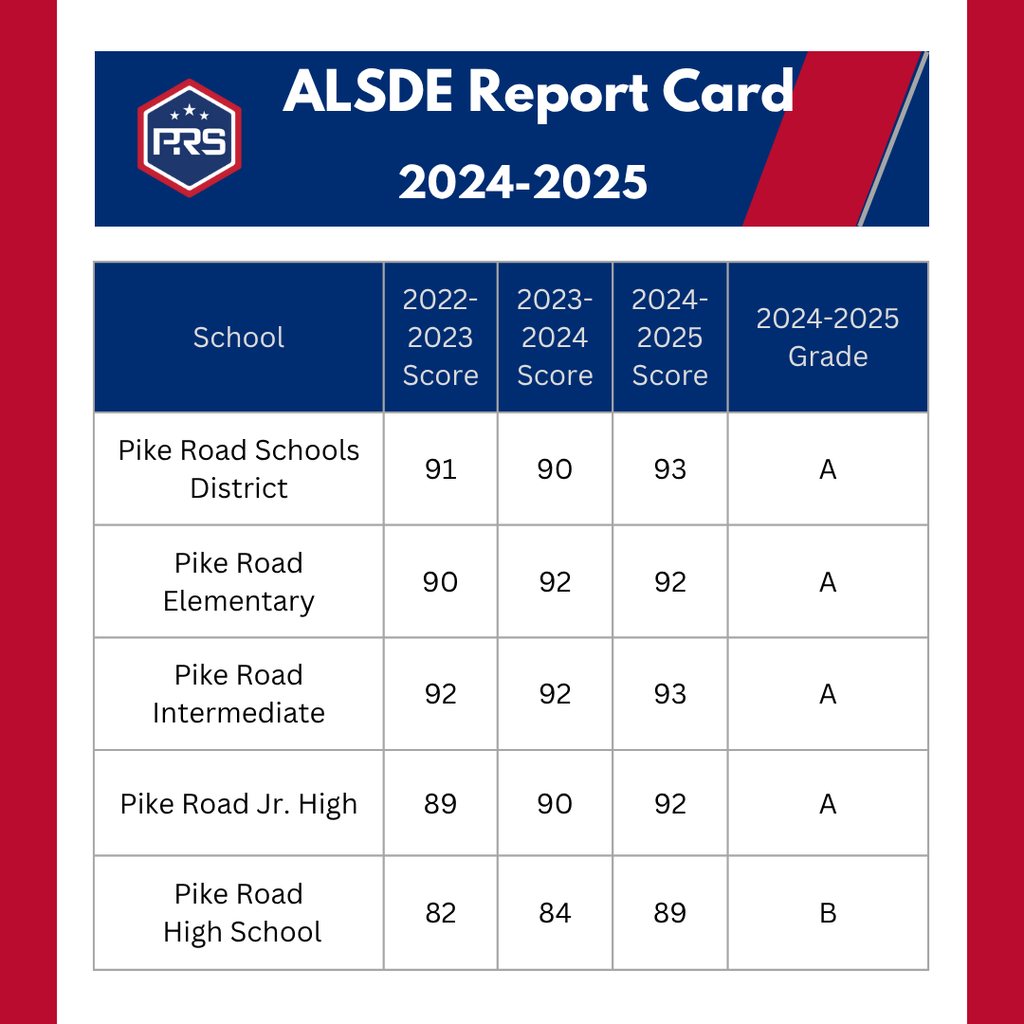 PRS

ALSDE Report Card

2024-2025

| School | 2022-2023 Score | 2023-2024 Score | 2024-2025 Score | 2024-2025 Grade |
|---|---|---|---|---|
| Pike Road Schools District | 91 | 90 | 93 | A |
| Pike Road Elementary | 90 | 92 | 92 | A |
| Pike Road Intermediate | 92 | 92 | 93 | A |
| Pike Road Jr. High | 89 | 90 | 92 | A |
| Pike Road High School | 82 | 84 | 89 | B |